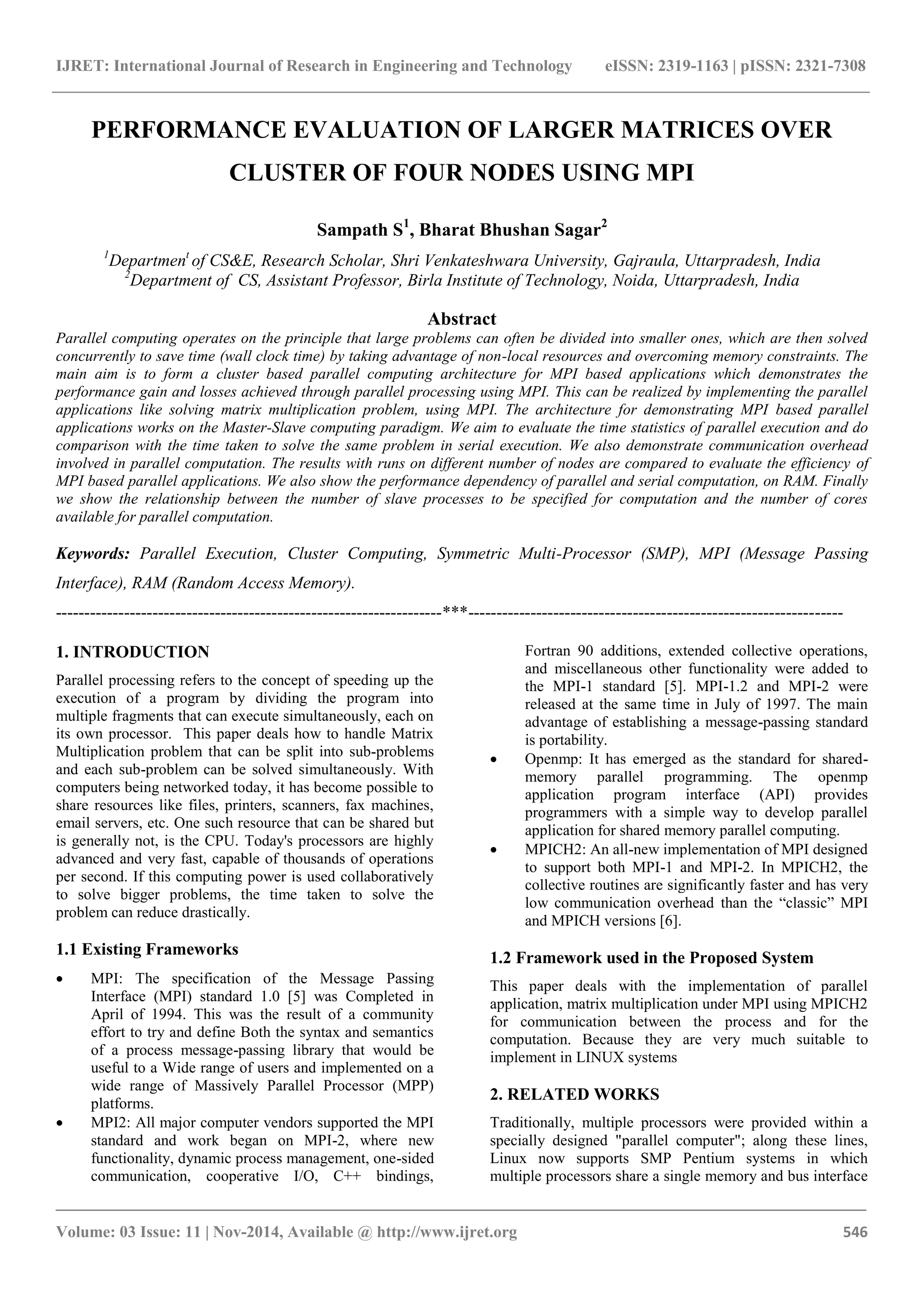 IJRET: International Journal of Research in Engineering and Technology eISSN: 2319-1163 | pISSN: 2321-7308

PERFORMANCE EVALUATION OF LARGER MATRICES OVER CLUSTER OF FOUR NODES USING MPI

Sampath S$^1$, Bharat Bhushan Sagar$^2$

$^1$Departmen$^t$ of CS&E, Research Scholar, Shri Venkateshwara University, Gajraula, Uttarpradesh, India
$^2$Department of CS, Assistant Professor, Birla Institute of Technology, Noida, Uttarpradesh, India

Abstract

Parallel computing operates on the principle that large problems can often be divided into smaller ones, which are then solved concurrently to save time (wall clock time) by taking advantage of non-local resources and overcoming memory constraints. The main aim is to form a cluster based parallel computing architecture for MPI based applications which demonstrates the performance gain and losses achieved through parallel processing using MPI. This can be realized by implementing the parallel applications like solving matrix multiplication problem, using MPI. The architecture for demonstrating MPI based parallel applications works on the Master-Slave computing paradigm. We aim to evaluate the time statistics of parallel execution and do comparison with the time taken to solve the same problem in serial execution. We also demonstrate communication overhead involved in parallel computation. The results with runs on different number of nodes are compared to evaluate the efficiency of MPI based parallel applications. We also show the performance dependency of parallel and serial computation, on RAM. Finally we show the relationship between the number of slave processes to be specified for computation and the number of cores available for parallel computation.

Keywords: Parallel Execution, Cluster Computing, Symmetric Multi-Processor (SMP), MPI (Message Passing Interface), RAM (Random Access Memory).

--------------------------------------------------------------------***--------------------------------------------------------------------

1. INTRODUCTION

Parallel processing refers to the concept of speeding up the execution of a program by dividing the program into multiple fragments that can execute simultaneously, each on its own processor. This paper deals how to handle Matrix Multiplication problem that can be split into sub-problems and each sub-problem can be solved simultaneously. With computers being networked today, it has become possible to share resources like files, printers, scanners, fax machines, email servers, etc. One such resource that can be shared but is generally not, is the CPU. Today's processors are highly advanced and very fast, capable of thousands of operations per second. If this computing power is used collaboratively to solve bigger problems, the time taken to solve the problem can reduce drastically.

1.1 Existing Frameworks

• MPI: The specification of the Message Passing Interface (MPI) standard 1.0 [5] was Completed in April of 1994. This was the result of a community effort to try and define Both the syntax and semantics of a process message-passing library that would be useful to a Wide range of users and implemented on a wide range of Massively Parallel Processor (MPP) platforms.
• MPI2: All major computer vendors supported the MPI standard and work began on MPI-2, where new functionality, dynamic process management, one-sided communication, cooperative I/O, C++ bindings, Fortran 90 additions, extended collective operations, and miscellaneous other functionality were added to the MPI-1 standard [5]. MPI-1.2 and MPI-2 were released at the same time in July of 1997. The main advantage of establishing a message-passing standard is portability.
• Openmp: It has emerged as the standard for shared-memory parallel programming. The openmp application program interface (API) provides programmers with a simple way to develop parallel application for shared memory parallel computing.
• MPICH2: An all-new implementation of MPI designed to support both MPI-1 and MPI-2. In MPICH2, the collective routines are significantly faster and has very low communication overhead than the “classic” MPI and MPICH versions [6].

1.2 Framework used in the Proposed System

This paper deals with the implementation of parallel application, matrix multiplication under MPI using MPICH2 for communication between the process and for the computation. Because they are very much suitable to implement in LINUX systems

2. RELATED WORKS

Traditionally, multiple processors were provided within a specially designed "parallel computer"; along these lines, Linux now supports SMP Pentium systems in which multiple processors share a single memory and bus interface

Volume: 03 Issue: 11 | Nov-2014, Available @ http://www.ijret.org 546